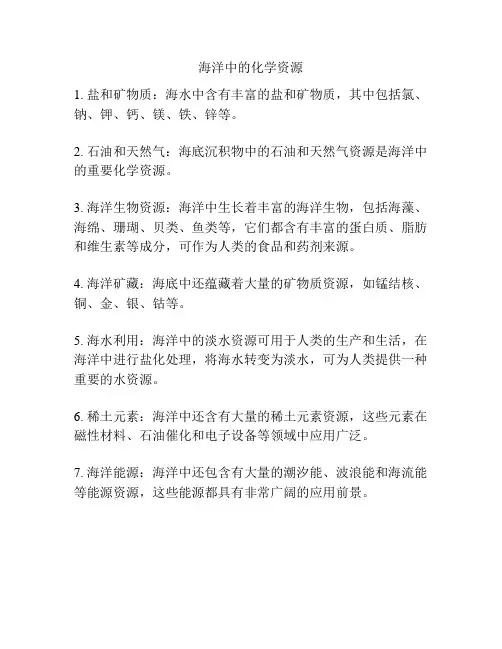 海洋中的化学资源

1. 盐和矿物质：海水中含有丰富的盐和矿物质，其中包括氯、钠、钾、钙、镁、铁、锌等。

2. 石油和天然气：海底沉积物中的石油和天然气资源是海洋中的重要化学资源。

3. 海洋生物资源：海洋中生长着丰富的海洋生物，包括海藻、海绵、珊瑚、贝类、鱼类等，它们都含有丰富的蛋白质、脂肪和维生素等成分，可作为人类的食品和药剂来源。

4. 海洋矿藏：海底中还蕴藏着大量的矿物质资源，如锰结核、铜、金、银、钴等。

5. 海水利用：海洋中的淡水资源可用于人类的生产和生活，在海洋中进行盐化处理，将海水转变为淡水，可为人类提供一种重要的水资源。

6. 稀土元素：海洋中还含有大量的稀土元素资源，这些元素在磁性材料、石油催化和电子设备等领域中应用广泛。

7. 海洋能源：海洋中还包含有大量的潮汐能、波浪能和海流能等能源资源，这些能源都具有非常广阔的应用前景。